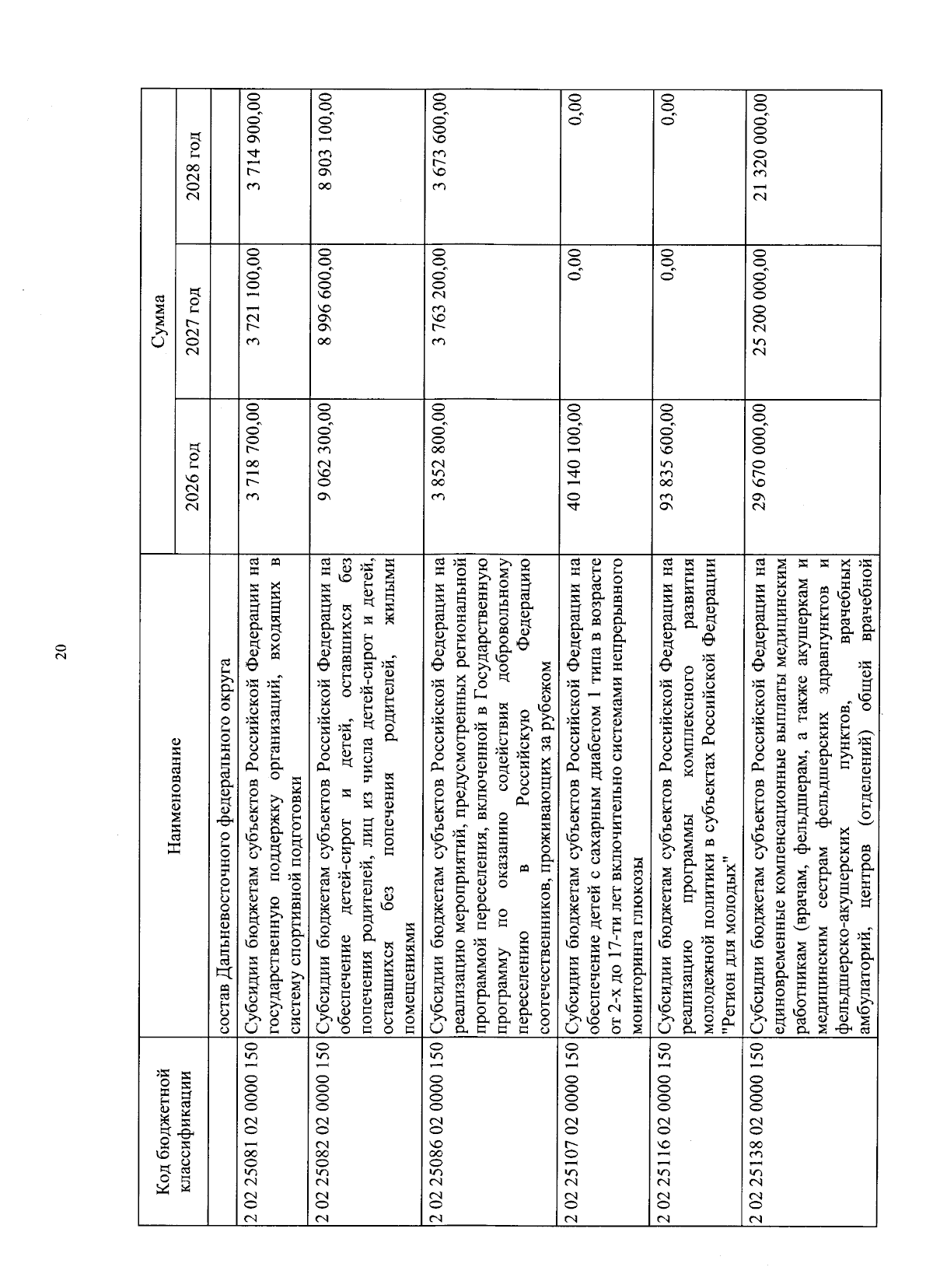 20

| Код бюджетной классификации | Наименование | Сумма | | |
|---|---|---|---|---|
| | | 2026 год | 2027 год | 2028 год |
| | состав Дальневосточного федерального округа | | | |
| 2 02 25081 02 0000 150 | Субсидии бюджетам субъектов Российской Федерации на государственную поддержку организаций, входящих в систему спортивной подготовки | 3 718 700,00 | 3 721 100,00 | 3 714 900,00 |
| 2 02 25082 02 0000 150 | Субсидии бюджетам субъектов Российской Федерации на обеспечение детей-сирот и детей, оставшихся без попечения родителей, лиц из числа детей-сирот и детей, оставшихся без попечения родителей, жилыми помещениями | 9 062 300,00 | 8 996 600,00 | 8 903 100,00 |
| 2 02 25086 02 0000 150 | Субсидии бюджетам субъектов Российской Федерации на реализацию мероприятий, предусмотренных региональной программой переселения, включенной в Государственную программу по оказанию содействия добровольному переселению в Российскую Федерацию соотечественников, проживающих за рубежом | 3 852 800,00 | 3 763 200,00 | 3 673 600,00 |
| 2 02 25107 02 0000 150 | Субсидии бюджетам субъектов Российской Федерации на обеспечение детей с сахарным диабетом 1 типа в возрасте от 2-х до 17-ти лет включительно системами непрерывного мониторинга глюкозы | 40 140 100,00 | 0,00 | 0,00 |
| 2 02 25116 02 0000 150 | Субсидии бюджетам субъектов Российской Федерации на реализацию программы комплексного развития молодежной политики в субъектах Российской Федерации "Регион для молодых" | 93 835 600,00 | 0,00 | 0,00 |
| 2 02 25138 02 0000 150 | Субсидии бюджетам субъектов Российской Федерации на единовременные компенсационные выплаты медицинским работникам (врачам, фельдшерам, а также акушеркам и медицинским сестрам фельдшерских здравпунктов и фельдшерско-акушерских пунктов, врачебных амбулаторий, центров (отделений) общей врачебной | 29 670 000,00 | 25 200 000,00 | 21 320 000,00 |